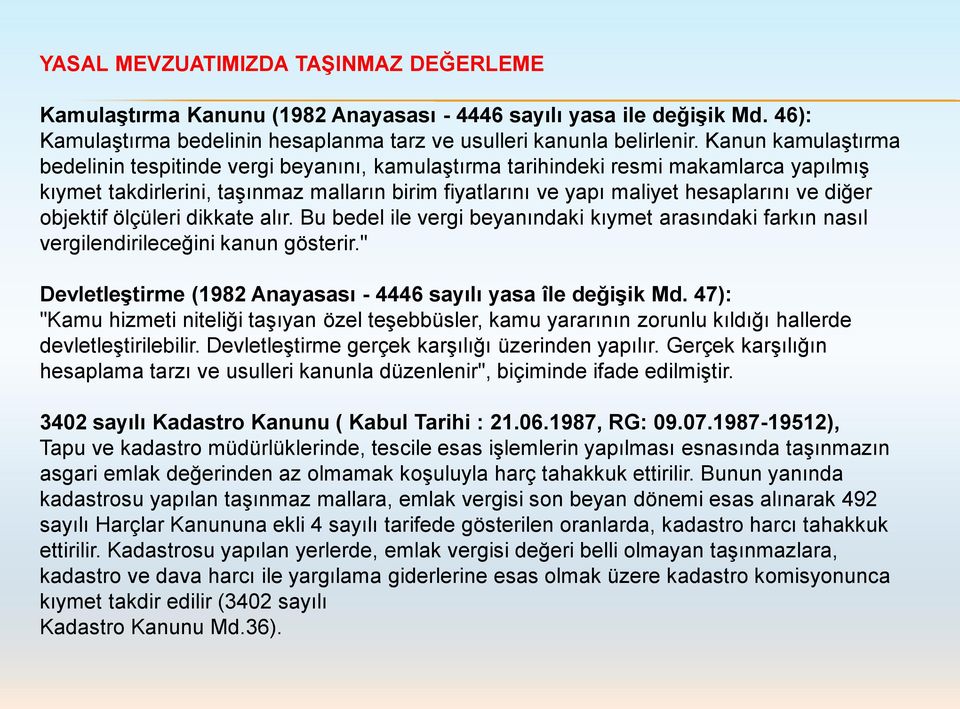 YASAL MEVZUATIMIZDA TAŞINMAZ DEĞERLEME

Kamulaştırma Kanunu (1982 Anayasası - 4446 sayılı yasa ile değişik Md. 46): Kamulaştırma bedelinin hesaplanma tarz ve usulleri kanunla belirlenir. Kanun kamulaştırma bedelinin tespitinde vergi beyanını, kamulaştırma tarihindeki resmi makamlarca yapılmış kıymet takdirlerini, taşınmaz malların birim fiyatlarını ve yapı maliyet hesaplarını ve diğer objektif ölçüleri dikkate alır. Bu bedel ile vergi beyanındaki kıymet arasındaki farkın nasıl vergilendirileceğini kanun gösterir."

Devletleştirme (1982 Anayasası - 4446 sayılı yasa île değişik Md. 47): "Kamu hizmeti niteliği taşıyan özel teşebbüsler, kamu yararının zorunlu kıldığı hallerde devletleştirilebilir. Devletleştirme gerçek karşılığı üzerinden yapılır. Gerçek karşılığın hesaplama tarzı ve usulleri kanunla düzenlenir", biçiminde ifade edilmiştir.

3402 sayılı Kadastro Kanunu ( Kabul Tarihi : 21.06.1987, RG: 09.07.1987-19512), Tapu ve kadastro müdürlüklerinde, tescile esas işlemlerin yapılması esnasında taşınmazın asgari emlak değerinden az olmamak koşuluyla harç tahakkuk ettirilir. Bunun yanında kadastrosu yapılan taşınmaz mallara, emlak vergisi son beyan dönemi esas alınarak 492 sayılı Harçlar Kanununa ekli 4 sayılı tarifede gösterilen oranlarda, kadastro harcı tahakkuk ettirilir. Kadastrosu yapılan yerlerde, emlak vergisi değeri belli olmayan taşınmazlara, kadastro ve dava harcı ile yargılama giderlerine esas olmak üzere kadastro komisyonunca kıymet takdir edilir (3402 sayılı
Kadastro Kanunu Md.36).